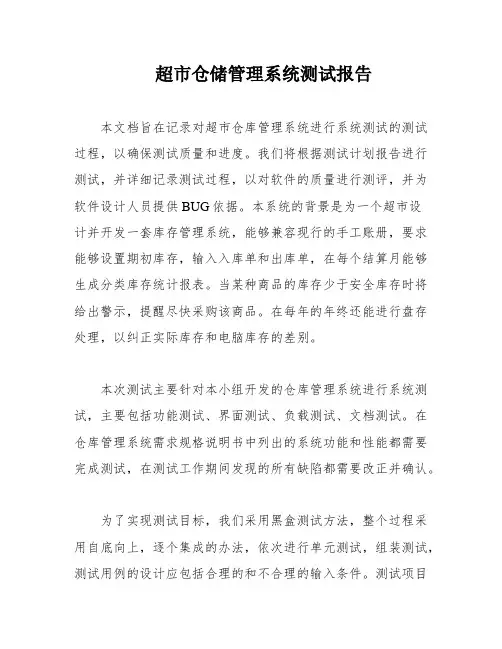 超市仓储管理系统测试报告

本文档旨在记录对超市仓库管理系统进行系统测试的测试过程，以确保测试质量和进度。我们将根据测试计划报告进行测试，并详细记录测试过程，以对软件的质量进行测评，并为软件设计人员提供BUG依据。本系统的背景是为一个超市设计并开发一套库存管理系统，能够兼容现行的手工账册，要求能够设置期初库存，输入入库单和出库单，在每个结算月能够生成分类库存统计报表。当某种商品的库存少于安全库存时将给出警示，提醒尽快采购该商品。在每年的年终还能进行盘存处理，以纠正实际库存和电脑库存的差别。

本次测试主要针对本小组开发的仓库管理系统进行系统测试，主要包括功能测试、界面测试、负载测试、文档测试。在仓库管理系统需求规格说明书中列出的系统功能和性能都需要完成测试，在测试工作期间发现的所有缺陷都需要改正并确认。

为了实现测试目标，我们采用黑盒测试方法，整个过程采用自底向上，逐个集成的办法，依次进行单元测试，组装测试，测试用例的设计应包括合理的和不合理的输入条件。测试项目